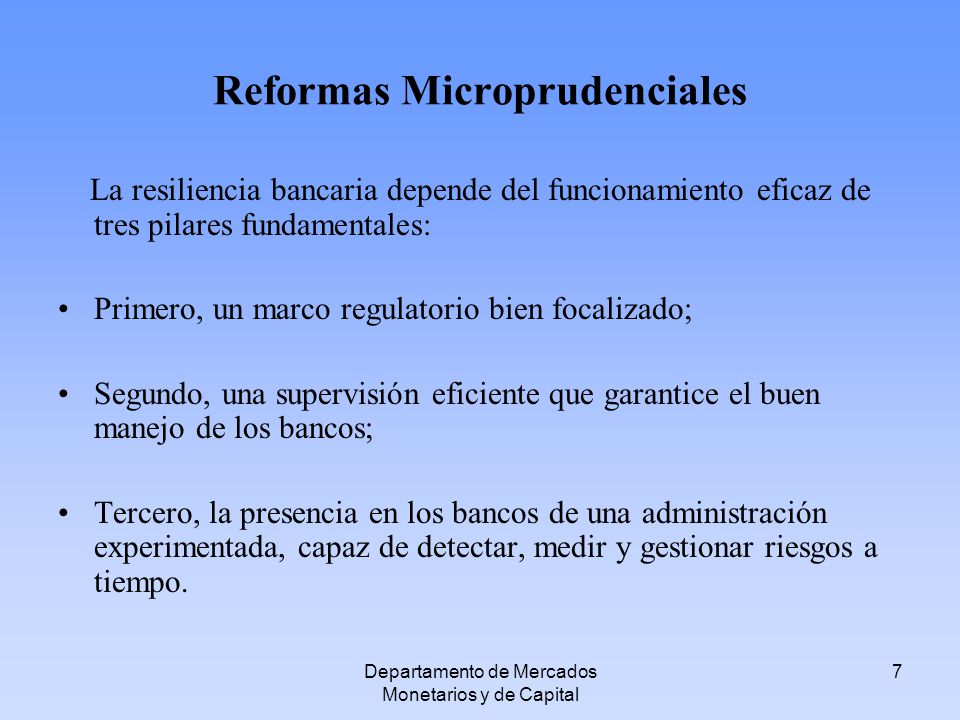 Reformas Microprudenciales

La resiliencia bancaria depende del funcionamiento eficaz de tres pilares fundamentales:

• Primero, un marco regulatorio bien focalizado;

• Segundo, una supervisión eficiente que garantice el buen manejo de los bancos;

• Tercero, la presencia en los bancos de una administración experimentada, capaz de detectar, medir y gestionar riesgos a tiempo.

Departamento de Mercados Monetarios y de Capital

7